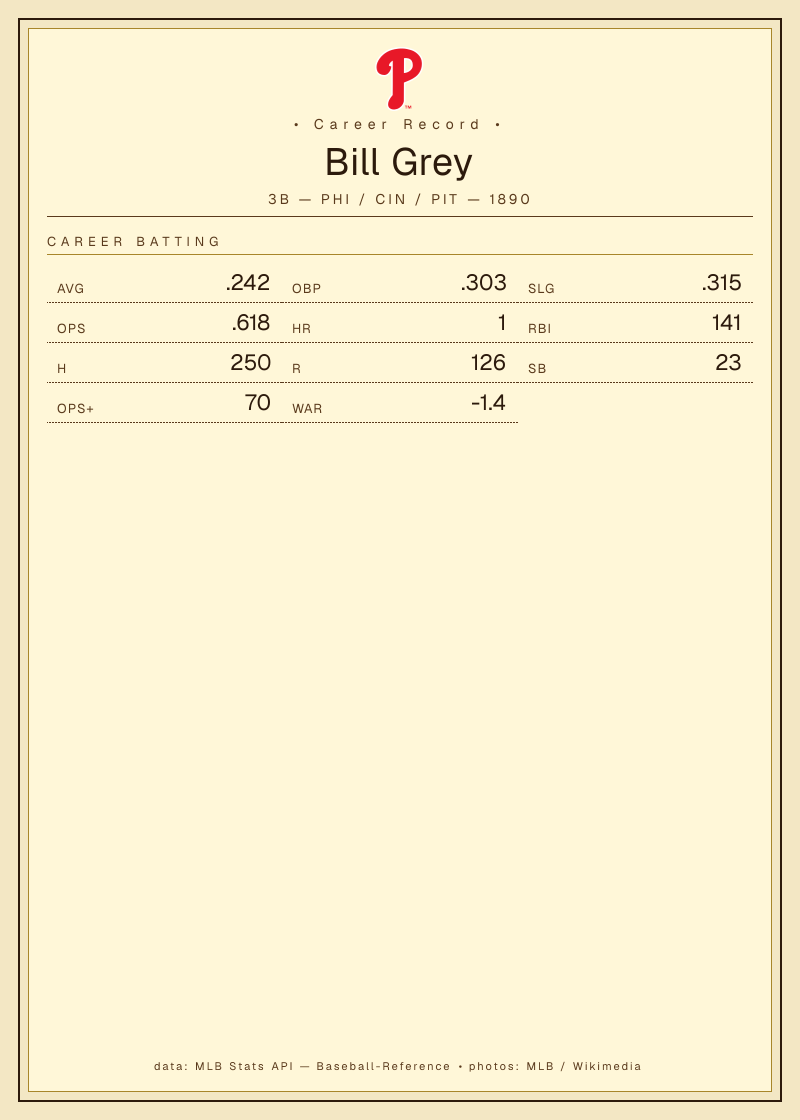 • Career Record •

Bill Grey

3B — PHI / CIN / PIT — 1890

CAREER BATTING

AVG .242
OBP .303
SLG .315
OPS .618
HR 1
RBI 141
H 250
R 126
SB 23
OPS+ 70
WAR -1.4

data: MLB Stats API — Baseball-Reference • photos: MLB / Wikimedia